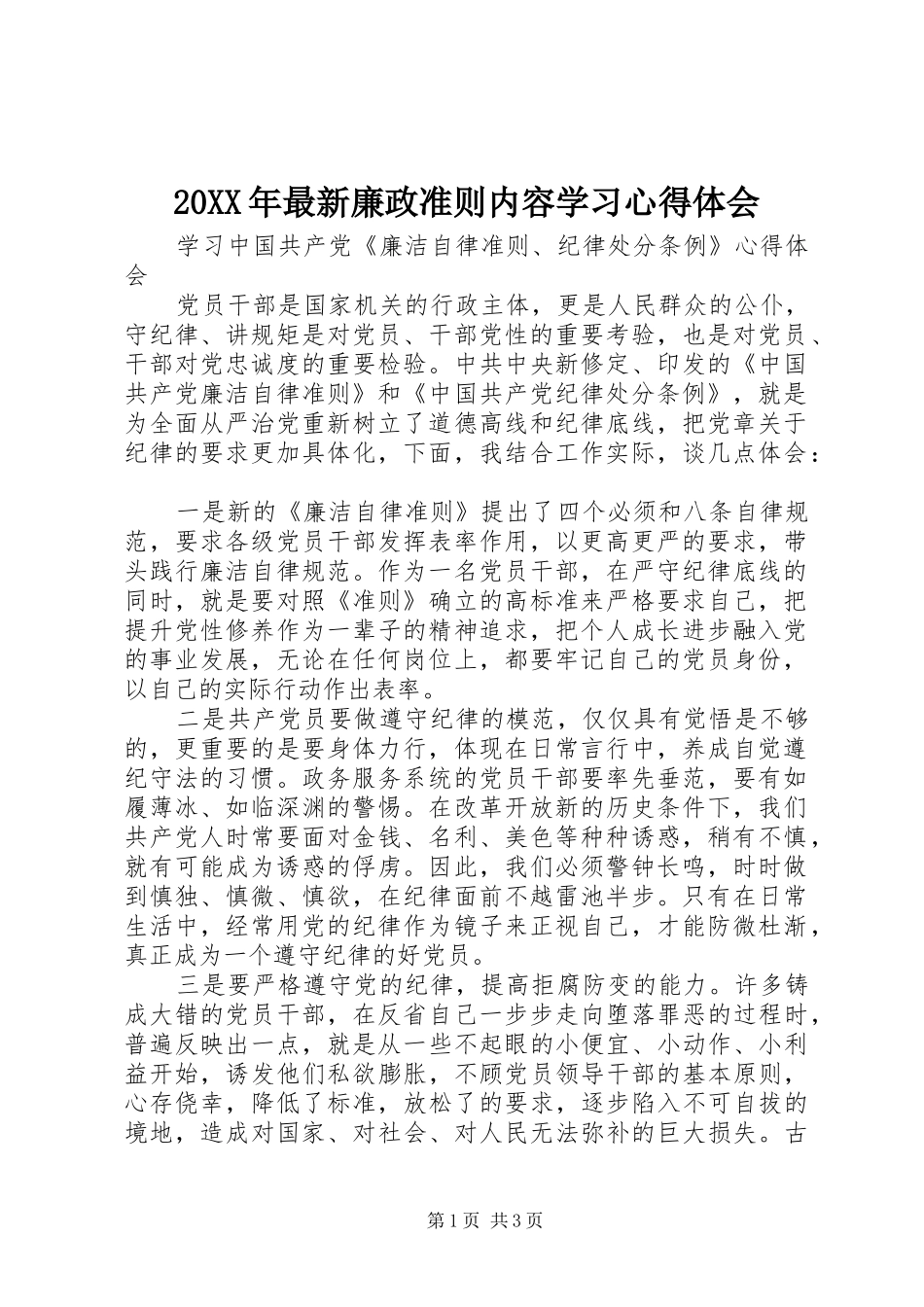 20XX年最新廉政准则内容学习心得体会

学习中国共产党《廉洁自律准则、纪律处分条例》心得体会

党员干部是国家机关的行政主体，更是人民群众的公仆，守纪律、讲规矩是对党员、干部党性的重要考验，也是对党员、干部对党忠诚度的重要检验。中共中央新修定、印发的《中国共产党廉洁自律准则》和《中国共产党纪律处分条例》，就是为全面从严治党重新树立了道德高线和纪律底线，把党章关于纪律的要求更加具体化，下面，我结合工作实际，谈几点体会：

一是新的《廉洁自律准则》提出了四个必须和八条自律规范，要求各级党员干部发挥表率作用，以更高更严的要求，带头践行廉洁自律规范。作为一名党员干部，在严守纪律底线的同时，就是要对照《准则》确立的高标准来严格要求自己，把提升党性修养作为一辈子的精神追求，把个人成长进步融入党的事业发展，无论在任何岗位上，都要牢记自己的党员身份，以自己的实际行动作出表率。

二是共产党员要做遵守纪律的模范，仅仅具有觉悟是不够的，更重要的是要身体力行，体现在日常言行中，养成自觉遵纪守法的习惯。政务服务系统的党员干部要率先垂范，要有如履薄冰、如临深渊的警惕。在改革开放新的历史条件下，我们共产党人时常要面对金钱、名利、美色等种种诱惑，稍有不慎，就有可能成为诱惑的俘虏。因此，我们必须警钟长鸣，时时做到慎独、慎微、慎欲，在纪律面前不越雷池半步。只有在日常生活中，经常用党的纪律作为镜子来正视自己，才能防微杜渐，真正成为一个遵守纪律的好党员。

三是要严格遵守党的纪律，提高拒腐防变的能力。许多铸成大错的党员干部，在反省自己一步步走向堕落罪恶的过程时，普遍反映出一点，就是从一些不起眼的小便宜、小动作、小利益开始，诱发他们私欲膨胀，不顾党员领导干部的基本原则，心存侥幸，降低了标准，放松了的要求，逐步陷入不可自拔的境地，造成对国家、对社会、对人民无法弥补的巨大损失。古

第1页 共3页